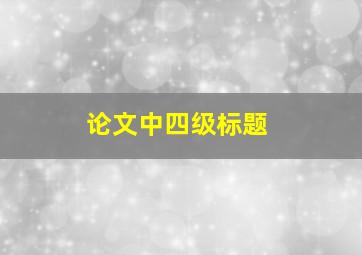 论文中四级标题